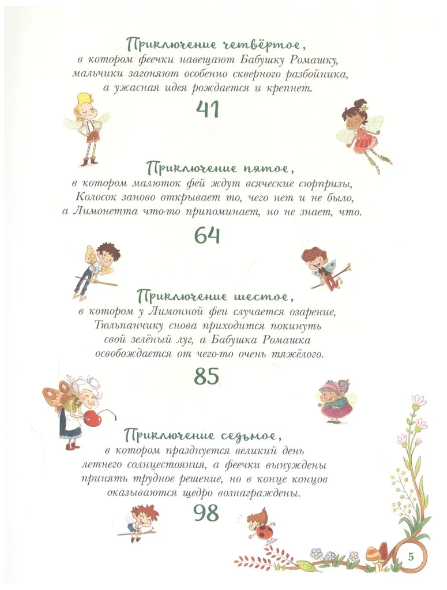 Приключение четвёртое,
в котором феечки навещают Бабушку Ромашку, мальчики загоняют особенно скверного разбойника, а ужасная идея рождается и крепнет.

41

Приключение пятое,
в котором малюток фей ждут всяческие сюрпризы, Колосок заново открывает то, чего нет и не было, а Лимонетта что-то припоминает, но не знает, что.

64

Приключение шестое,
в котором у Лимонной феи случается озарение, Тюльпанчику снова приходится покинуть свой зелёный луг, а Бабушка Ромашка освобождается от чего-то очень тяжёлого.

85

Приключение седьмое,
в котором празднуется великий день летнего солнцестояния, а феечки вынуждены принять трудное решение, но в конце концов оказываются щедро вознаграждены.

98

5